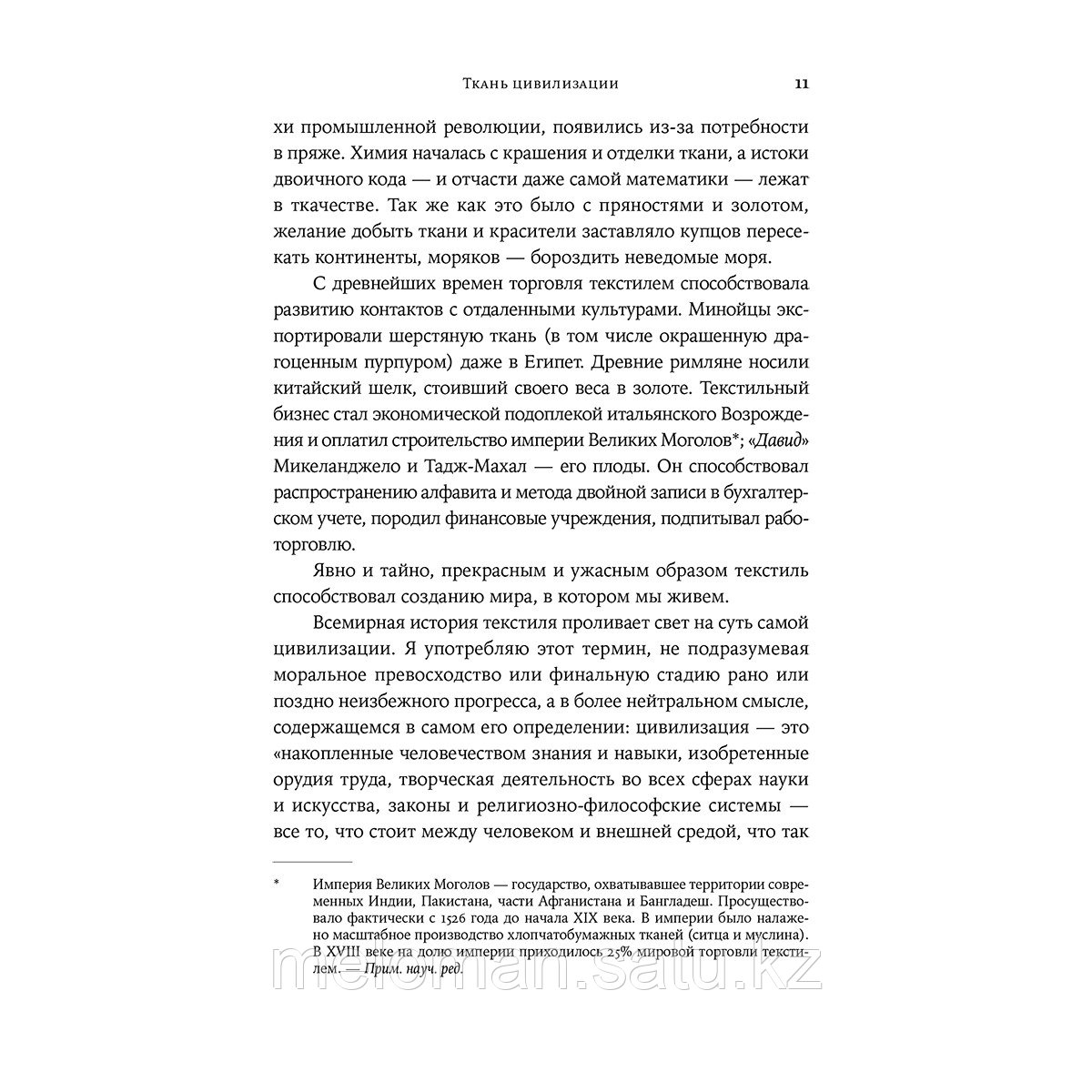 Ткань цивилизации 11

хи промышленной революции, появились из-за потребности в пряже. Химия началась с крашения и отделки ткани, а истоки двоичного кода — и отчасти даже самой математики — лежат в ткачестве. Так же как это было с пряностями и золотом, желание добыть ткани и красители заставляло купцов пересекать континенты, моряков — бороздить неведомые моря.

С древнейших времен торговля текстилем способствовала развитию контактов с отдаленными культурами. Минойцы экспортировали шерстяную ткань (в том числе окрашенную драгоценным пурпуром) даже в Египет. Древние римляне носили китайский шелк, стоивший своего веса в золоте. Текстильный бизнес стал экономической подоплекой итальянского Возрождения и оплатил строительство империи Великих Моголов*; «Давид» Микеланджело и Тадж-Махал — его плоды. Он способствовал распространению алфавита и метода двойной записи в бухгалтерском учете, породил финансовые учреждения, подпитывал работорговлю.

Явно и тайно, прекрасным и ужасным образом текстиль способствовал созданию мира, в котором мы живем.

Всемирная история текстиля проливает свет на суть самой цивилизации. Я употребляю этот термин, не подразумевая моральное превосходство или финальную стадию рано или поздно неизбежного прогресса, а в более нейтральном смысле, содержащемся в самом его определении: цивилизация — это «накопленные человечеством знания и навыки, изобретенные орудия труда, творческая деятельность во всех сферах науки и искусства, законы и религиозно-философские системы — все то, что стоит между человеком и внешней средой, что так

* Империя Великих Моголов — государство, охватывавшее территории современных Индии, Пакистана, части Афганистана и Бангладеш. Просуществовало фактически с 1526 года до начала XIX века. В империи было налажено масштабное производство хлопчатобумажных тканей (ситца и муслина). В XVIII веке на долю империи приходилось 25% мировой торговли текстилем. — Прим. науч. ред.

meloman.satu.kz